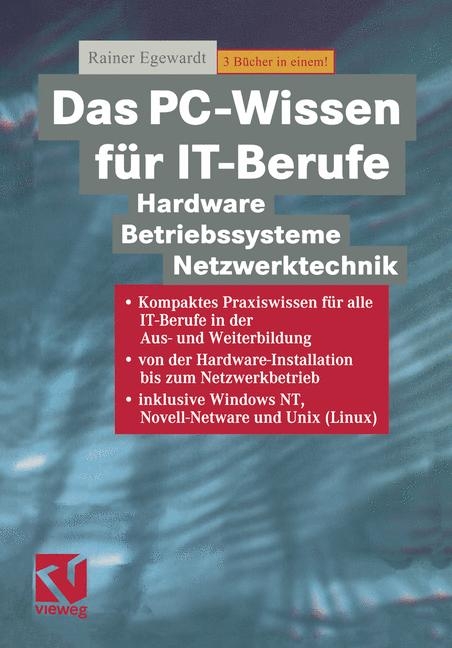 Rainer Egewardt

3 Bücher in einem!

Das PC-Wissen für IT-Berufe

Hardware
Betriebssysteme
Netzwerktechnik

• Kompaktes Praxiswissen für alle IT-Berufe in der Aus- und Weiterbildung
• von der Hardware-Installation bis zum Netzwerkbetrieb
• inklusive Windows NT, Novell-Netware und Unix (Linux)

vieweg